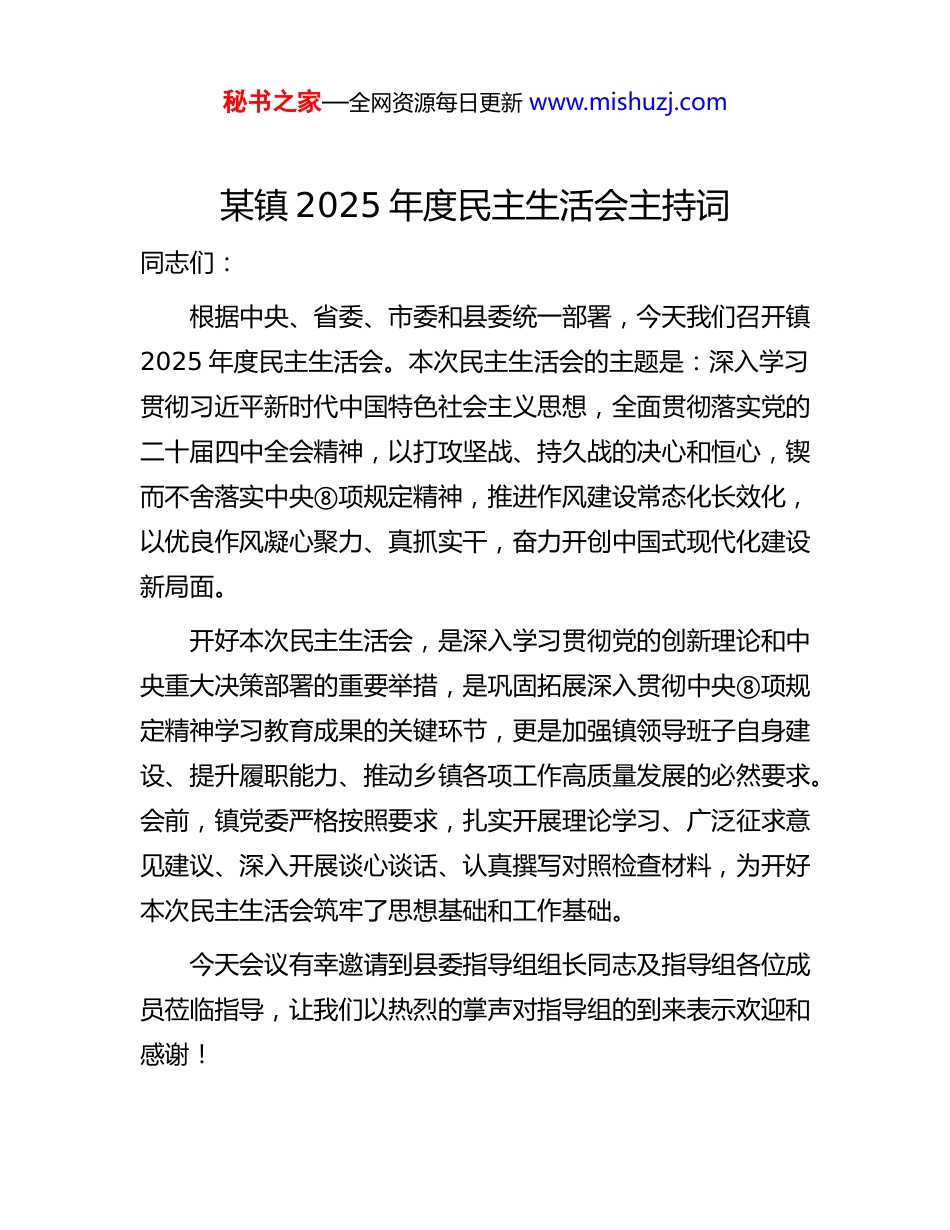 秘书之家—全网资源每日更新 www.mishuzj.com

某镇 2025 年度民主生活会主持词

同志们：

根据中央、省委、市委和县委统一部署，今天我们召开镇 2025 年度民主生活会。本次民主生活会的主题是：深入学习贯彻习近平新时代中国特色社会主义思想，全面贯彻落实党的二十届四中全会精神，以打攻坚战、持久战的决心和恒心，锲而不舍落实中央⑧项规定精神，推进作风建设常态化长效化，以优良作风凝心聚力、真抓实干，奋力开创中国式现代化建设新局面。

开好本次民主生活会，是深入学习贯彻党的创新理论和中央重大决策部署的重要举措，是巩固拓展深入贯彻中央⑧项规定精神学习教育成果的关键环节，更是加强镇领导班子自身建设、提升履职能力、推动乡镇各项工作高质量发展的必然要求。会前，镇党委严格按照要求，扎实开展理论学习、广泛征求意见建议、深入开展谈心谈话、认真撰写对照检查材料，为开好本次民主生活会筑牢了思想基础和工作基础。

今天会议有幸邀请到县委指导组组长同志及指导组各位成员莅临指导，让我们以热烈的掌声对指导组的到来表示欢迎和感谢！